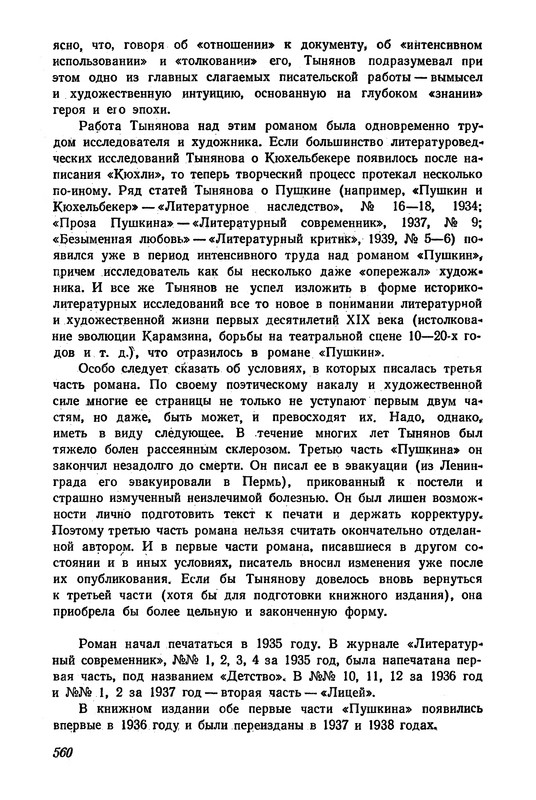 ясно, что, говоря об «отношении» к документу, об «интенсивном использовании» и «толковании» его, Тынянов подразумевал при этом одно из главных слагаемых писательской работы — вымысел и художественную интуицию, основанную на глубоком «знании» героя и его эпохи.

Работа Тынянова над этим романом была одновременно трудом исследователя и художника. Если большинство литературоведческих исследований Тынянова о Кюхельбекере появилось после написания «Кюхли», то теперь творческий процесс протекал несколько по-иному. Ряд статей Тынянова о Пушкине (например, «Пушкин и Кюхельбекер» — «Литературное наследство», № 16—18, 1934; «Проза Пушкина» — «Литературный современник», 1937, № 9; «Безыменная любовь» — «Литературный критик», 1939, № 5—6) появился уже в период интенсивного труда над романом «Пушкин», причем исследователь как бы несколько даже «опережал» художника. И все же Тынянов не успел изложить в форме историко-литературных исследований все то новое в понимании литературной и художественной жизни первых десятилетий XIX века (истолкование эволюции Карамзина, борьбы на театральной сцене 10—20-х годов и т. д.), что отразилось в романе «Пушкин».

Особо следует сказать об условиях, в которых писалась третья часть романа. По своему поэтическому накалу и художественной силе многие ее страницы не только не уступают первым двум частям, но даже, быть может, и превосходят их. Надо, однако, иметь в виду следующее. В течение многих лет Тынянов был тяжело болен рассеянным склерозом. Третью часть «Пушкина» он закончил незадолго до смерти. Он писал ее в эвакуации (из Ленинграда его эвакуировали в Пермь), прикованный к постели и страшно измученный неизлечимой болезнью. Он был лишен возможности лично подготовить текст к печати и держать корректуру. Поэтому третью часть романа нельзя считать окончательно отделанной автором. И в первые части романа, писавшиеся в другом состоянии и в иных условиях, писатель вносил изменения уже после их опубликования. Если бы Тынянову довелось вновь вернуться к третьей части (хотя бы для подготовки книжного издания), она приобрела бы более цельную и законченную форму.

Роман начал печататься в 1935 году. В журнале «Литературный современник», №№ 1, 2, 3, 4 за 1935 год, была напечатана первая часть, под названием «Детство». В №№ 10, 11, 12 за 1936 год и №№ 1, 2 за 1937 год — вторая часть — «Лицей».

В книжном издании обе первые части «Пушкина» появились впервые в 1936 году и были переизданы в 1937 и 1938 годах.

560